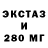 ЭКСТАЗ
И
280 МГ